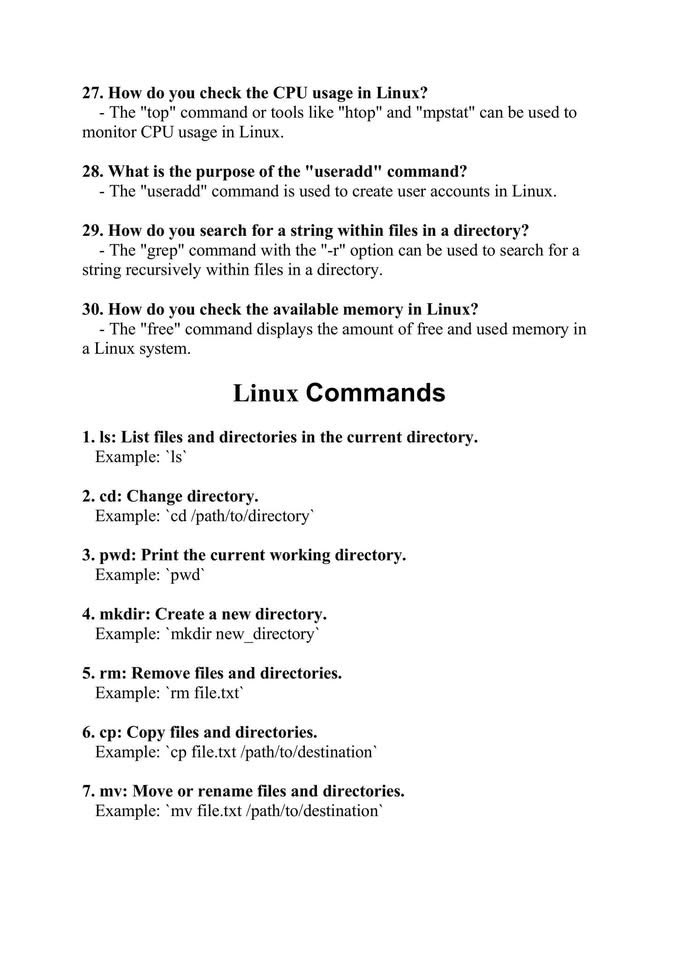 27. How do you check the CPU usage in Linux?
- The "top" command or tools like "htop" and "mpstat" can be used to monitor CPU usage in Linux.

28. What is the purpose of the "useradd" command?
- The "useradd" command is used to create user accounts in Linux.

29. How do you search for a string within files in a directory?
- The "grep" command with the "-r" option can be used to search for a string recursively within files in a directory.

30. How do you check the available memory in Linux?
- The "free" command displays the amount of free and used memory in a Linux system.

Linux Commands

1. ls: List files and directories in the current directory.
Example: `ls`

2. cd: Change directory.
Example: `cd /path/to/directory`

3. pwd: Print the current working directory.
Example: `pwd`

4. mkdir: Create a new directory.
Example: `mkdir new_directory`

5. rm: Remove files and directories.
Example: `rm file.txt`

6. cp: Copy files and directories.
Example: `cp file.txt /path/to/destination`

7. mv: Move or rename files and directories.
Example: `mv file.txt /path/to/destination`